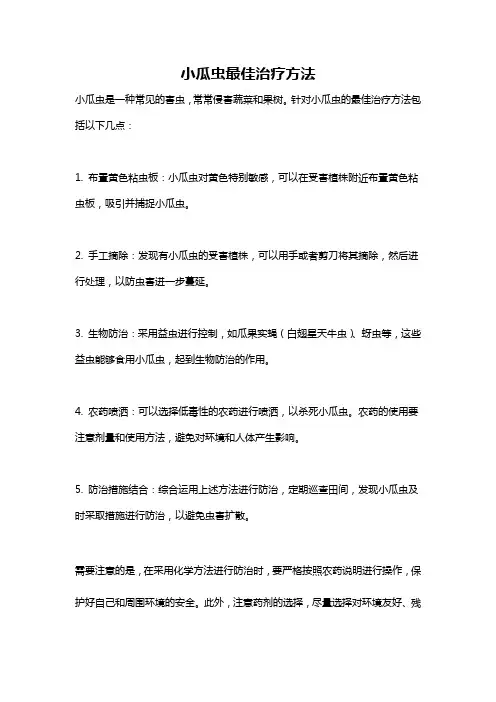 小瓜虫最佳治疗方法

小瓜虫是一种常见的害虫，常常侵害蔬菜和果树。针对小瓜虫的最佳治疗方法包括以下几点：

1. 布置黄色粘虫板：小瓜虫对黄色特别敏感，可以在受害植株附近布置黄色粘虫板，吸引并捕捉小瓜虫。

2. 手工摘除：发现有小瓜虫的受害植株，可以用手或者剪刀将其摘除，然后进行处理，以防虫害进一步蔓延。

3. 生物防治：采用益虫进行控制，如瓜果实蝇（白翅星天牛虫）、蚜虫等，这些益虫能够食用小瓜虫，起到生物防治的作用。

4. 农药喷洒：可以选择低毒性的农药进行喷洒，以杀死小瓜虫。农药的使用要注意剂量和使用方法，避免对环境和人体产生影响。

5. 防治措施结合：综合运用上述方法进行防治，定期巡查田间，发现小瓜虫及时采取措施进行防治，以避免虫害扩散。

需要注意的是，在采用化学方法进行防治时，要严格按照农药说明进行操作，保护好自己和周围环境的安全。此外，注意药剂的选择，尽量选择对环境友好、残